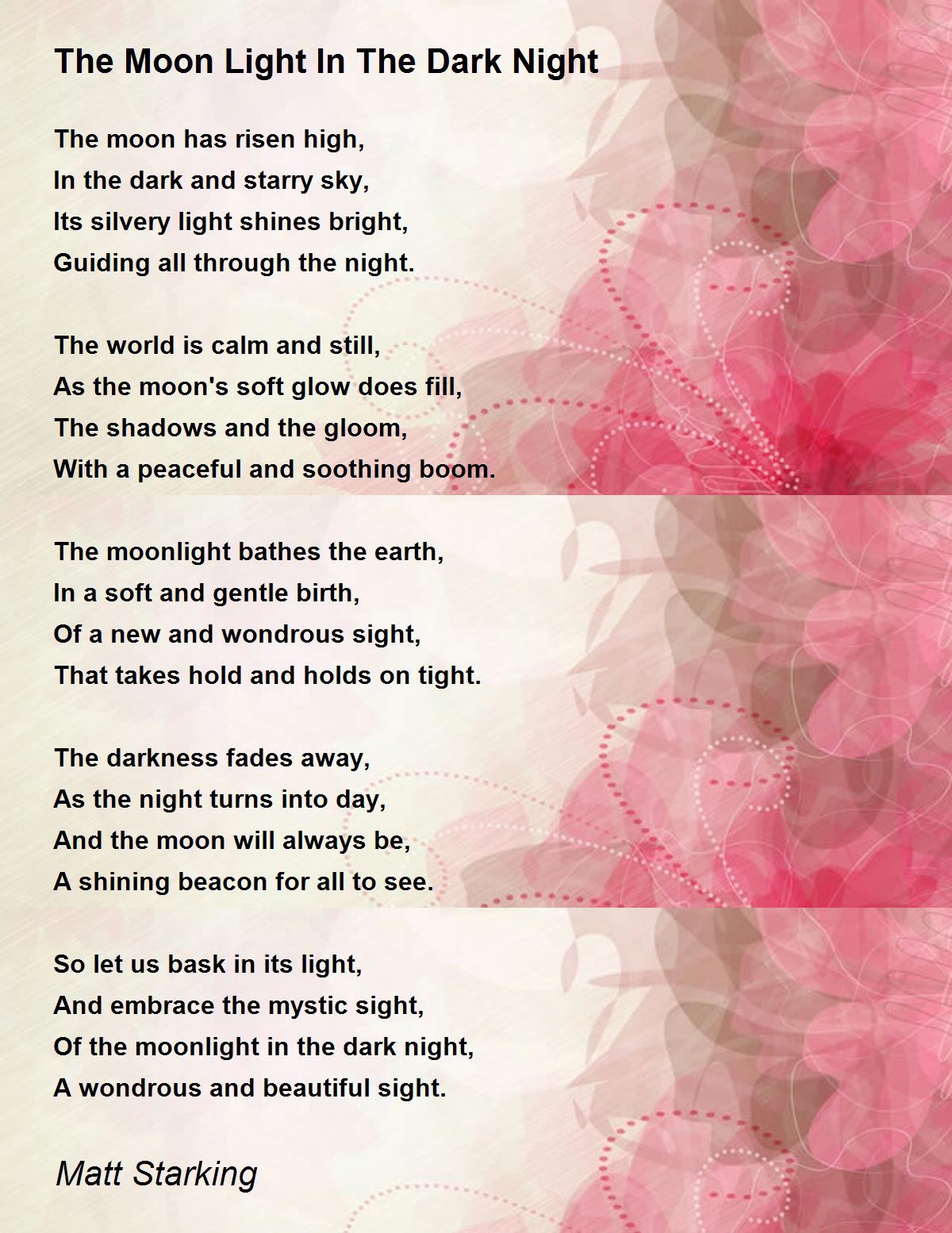 The Moon Light In The Dark Night

The moon has risen high,
In the dark and starry sky,
Its silvery light shines bright,
Guiding all through the night.

The world is calm and still,
As the moon's soft glow does fill,
The shadows and the gloom,
With a peaceful and soothing boom.

The moonlight bathes the earth,
In a soft and gentle birth,
Of a new and wondrous sight,
That takes hold and holds on tight.

The darkness fades away,
As the night turns into day,
And the moon will always be,
A shining beacon for all to see.

So let us bask in its light,
And embrace the mystic sight,
Of the moonlight in the dark night,
A wondrous and beautiful sight.

Matt Starking